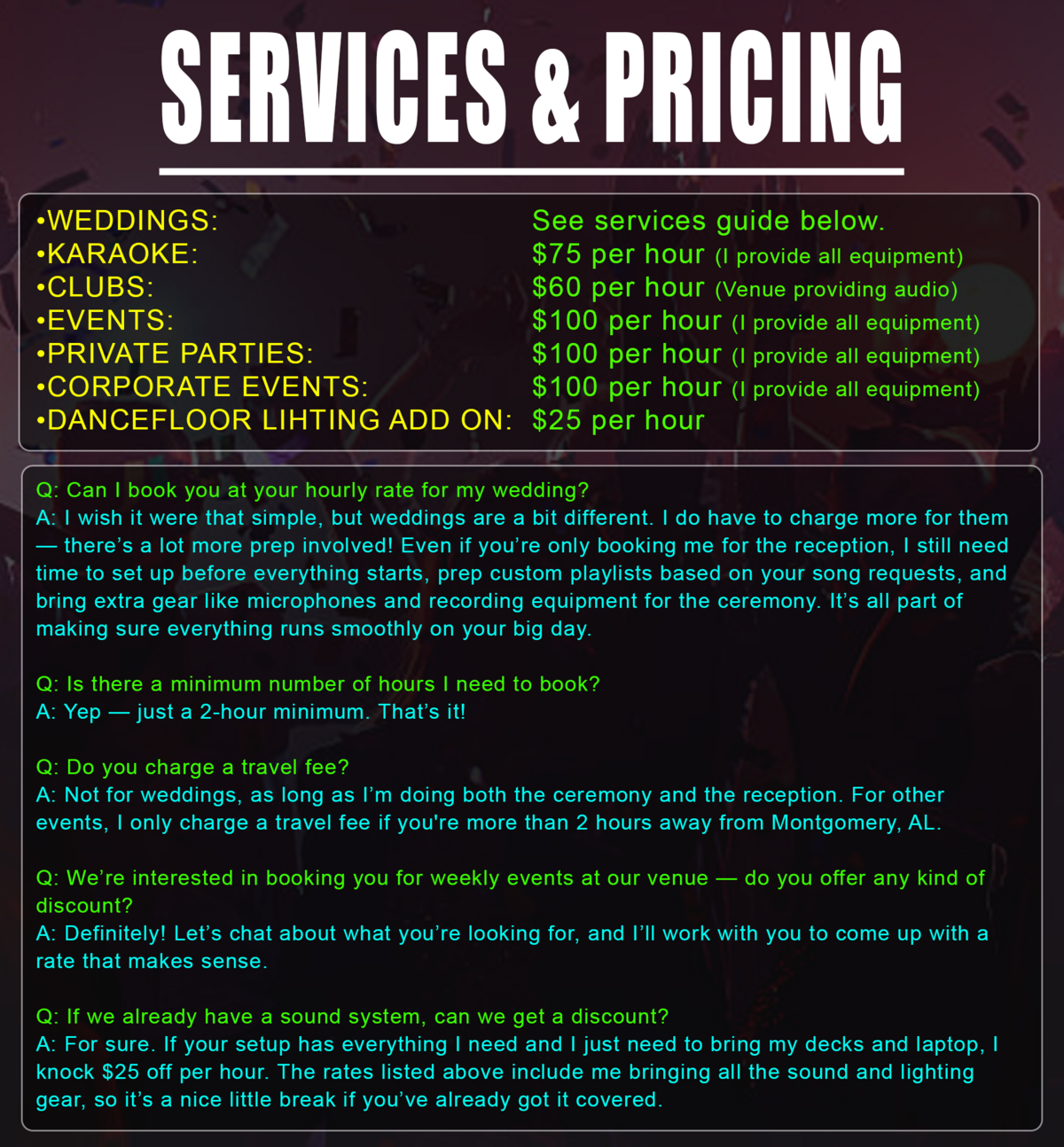 SERVICES & PRICING

| | |
|---|---|
| •WEDDINGS: | See services guide below. |
| •KARAOKE: | \$75 per hour (I provide all equipment) |
| •CLUBS: | \$60 per hour (Venue providing audio) |
| •EVENTS: | \$100 per hour (I provide all equipment) |
| •PRIVATE PARTIES: | \$100 per hour (I provide all equipment) |
| •CORPORATE EVENTS: | \$100 per hour (I provide all equipment) |
| •DANCEFLOOR LIHTING ADD ON: | \$25 per hour |

Q: Can I book you at your hourly rate for my wedding?
A: I wish it were that simple, but weddings are a bit different. I do have to charge more for them — there's a lot more prep involved! Even if you're only booking me for the reception, I still need time to set up before everything starts, prep custom playlists based on your song requests, and bring extra gear like microphones and recording equipment for the ceremony. It's all part of making sure everything runs smoothly on your big day.

Q: Is there a minimum number of hours I need to book?
A: Yep — just a 2-hour minimum. That's it!

Q: Do you charge a travel fee?
A: Not for weddings, as long as I'm doing both the ceremony and the reception. For other events, I only charge a travel fee if you're more than 2 hours away from Montgomery, AL.

Q: We're interested in booking you for weekly events at our venue — do you offer any kind of discount?
A: Definitely! Let's chat about what you're looking for, and I'll work with you to come up with a rate that makes sense.

Q: If we already have a sound system, can we get a discount?
A: For sure. If your setup has everything I need and I just need to bring my decks and laptop, I knock \$25 off per hour. The rates listed above include me bringing all the sound and lighting gear, so it's a nice little break if you've already got it covered.